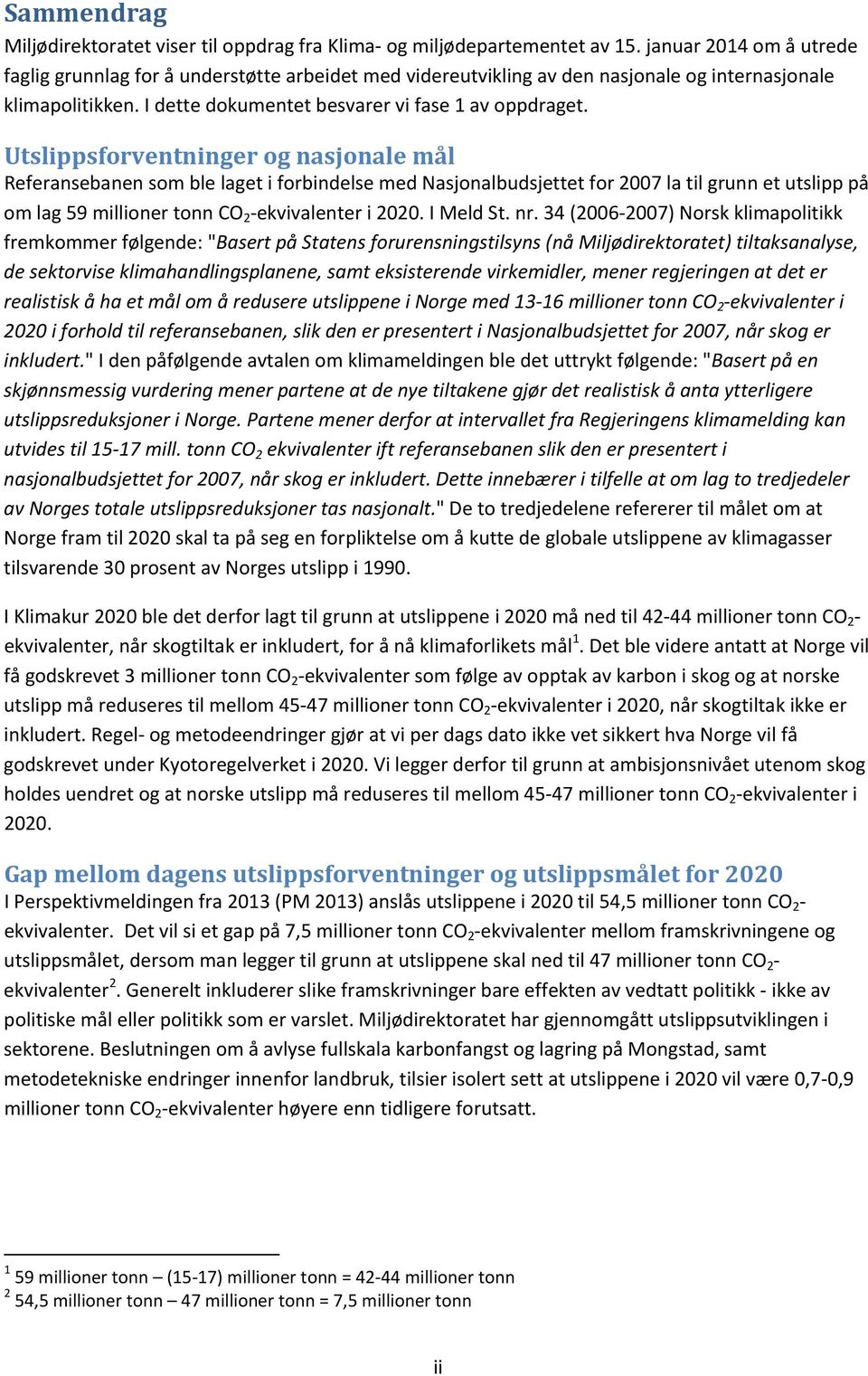 Sammendrag

Miljødirektoratet viser til oppdrag fra Klima- og miljødepartementet av 15. januar 2014 om å utrede faglig grunnlag for å understøtte arbeidet med videreutvikling av den nasjonale og internasjonale klimapolitikken. I dette dokumentet besvarer vi fase 1 av oppdraget.

Utslippsforventninger og nasjonale mål

Referansebanen som ble laget i forbindelse med Nasjonalbudsjettet for 2007 la til grunn et utslipp på om lag 59 millioner tonn $CO_2$-ekvivalenter i 2020. I Meld St. nr. 34 (2006-2007) Norsk klimapolitikk fremkommer følgende: "Basert på Statens forurensningstilsyns (nå Miljødirektoratet) tiltaksanalyse, de sektorvise klimahandlingsplanene, samt eksisterende virkemidler, mener regjeringen at det er realistisk å ha et mål om å redusere utslippene i Norge med 13-16 millioner tonn $CO_2$-ekvivalenter i 2020 i forhold til referansebanen, slik den er presentert i Nasjonalbudsjettet for 2007, når skog er inkludert." I den påfølgende avtalen om klimameldingen ble det uttrykt følgende: "Basert på en skjønnsmessig vurdering mener partene at de nye tiltakene gjør det realistisk å anta ytterligere utslippsreduksjoner i Norge. Partene mener derfor at intervallet fra Regjeringens klimamelding kan utvides til 15-17 mill. tonn $CO_2$ ekvivalenter ift referansebanen slik den er presentert i nasjonalbudsjettet for 2007, når skog er inkludert. Dette innebærer i tilfelle at om lag to tredjedeler av Norges totale utslippsreduksjoner tas nasjonalt." De to tredjedelene refererer til målet om at Norge fram til 2020 skal ta på seg en forpliktelse om å kutte de globale utslippene av klimagasser tilsvarende 30 prosent av Norges utslipp i 1990.

I Klimakur 2020 ble det derfor lagt til grunn at utslippene i 2020 må ned til 42-44 millioner tonn $CO_2$-ekvivalenter, når skogtiltak er inkludert, for å nå klimaforlikets mål$^1$. Det ble videre antatt at Norge vil få godskrevet 3 millioner tonn $CO_2$-ekvivalenter som følge av opptak av karbon i skog og at norske utslipp må reduseres til mellom 45-47 millioner tonn $CO_2$-ekvivalenter i 2020, når skogtiltak ikke er inkludert. Regel- og metodeendringer gjør at vi per dags dato ikke vet sikkert hva Norge vil få godskrevet under Kyotoregelverket i 2020. Vi legger derfor til grunn at ambisjonsnivået utenom skog holdes uendret og at norske utslipp må reduseres til mellom 45-47 millioner tonn $CO_2$-ekvivalenter i 2020.

Gap mellom dagens utslippsforventninger og utslippsmålet for 2020

I Perspektivmeldingen fra 2013 (PM 2013) anslås utslippene i 2020 til 54,5 millioner tonn $CO_2$-ekvivalenter. Det vil si et gap på 7,5 millioner tonn $CO_2$-ekvivalenter mellom framskrivningene og utslippsmålet, dersom man legger til grunn at utslippene skal ned til 47 millioner tonn $CO_2$-ekvivalenter$^2$. Generelt inkluderer slike framskrivninger bare effekten av vedtatt politikk - ikke av politiske mål eller politikk som er varslet. Miljødirektoratet har gjennomgått utslippsutviklingen i sektorene. Beslutningen om å avlyse fullskala karbonfangst og lagring på Mongstad, samt metodetekniske endringer innenfor landbruk, tilsier isolert sett at utslippene i 2020 vil være 0,7-0,9 millioner tonn $CO_2$-ekvivalenter høyere enn tidligere forutsatt.

$^1$ 59 millioner tonn – (15-17) millioner tonn = 42-44 millioner tonn
$^2$ 54,5 millioner tonn – 47 millioner tonn = 7,5 millioner tonn

ii